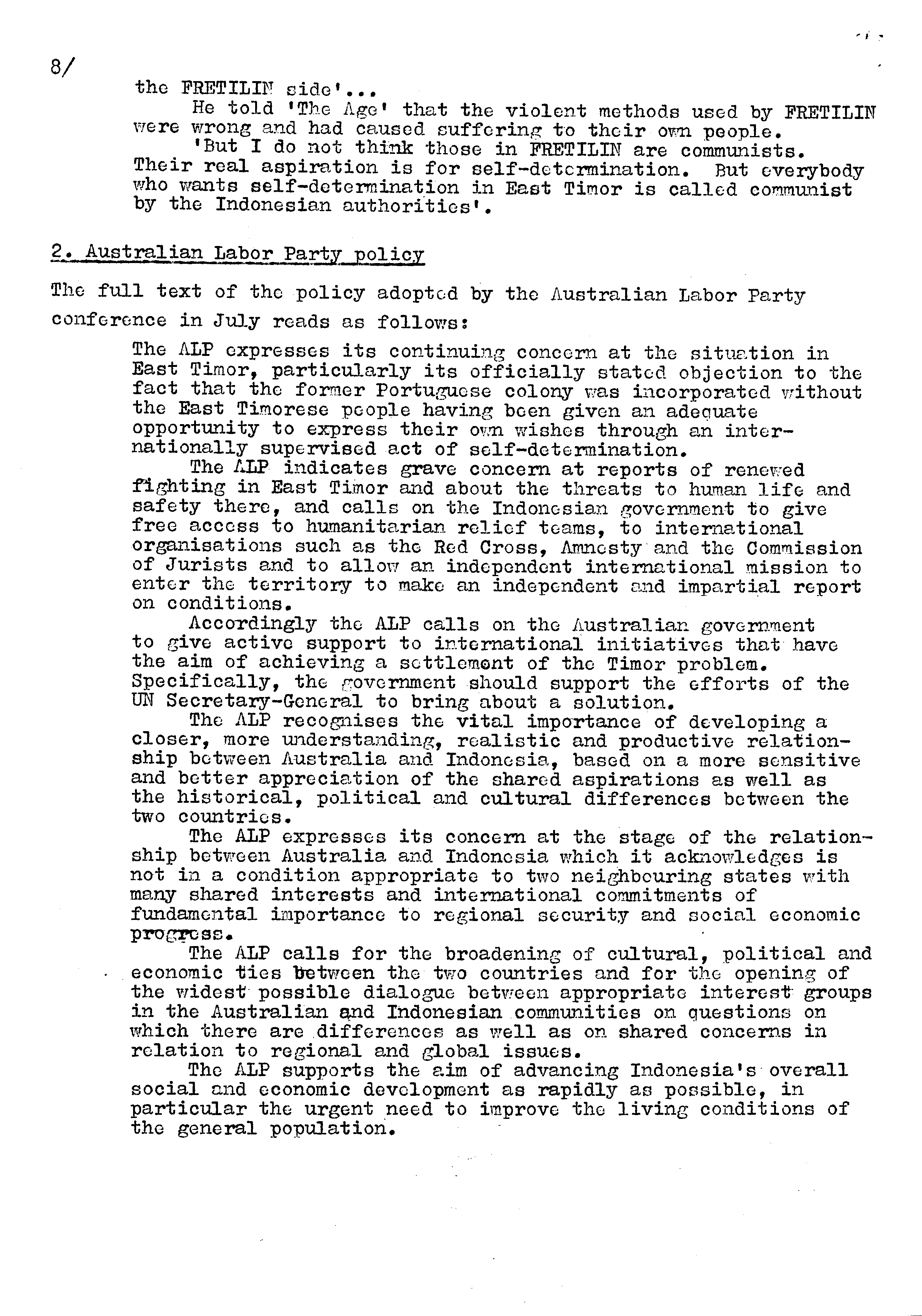 8/

the FRETILIN side'...

He told 'The Age' that the violent methods used by FRETILIN were wrong and had caused suffering to their own people.

'But I do not think those in FRETILIN are communists. Their real aspiration is for self-determination. But everybody who wants self-determination in East Timor is called communist by the Indonesian authorities'.

2. Australian Labor Party policy

The full text of the policy adopted by the Australian Labor Party conference in July reads as follows:

The ALP expresses its continuing concern at the situation in East Timor, particularly its officially stated objection to the fact that the former Portuguese colony was incorporated without the East Timorese people having been given an adequate opportunity to express their own wishes through an internationally supervised act of self-determination.

The ALP indicates grave concern at reports of renewed fighting in East Timor and about the threats to human life and safety there, and calls on the Indonesian government to give free access to humanitarian relief teams, to international organisations such as the Red Cross, Amnesty and the Commission of Jurists and to allow an independent international mission to enter the territory to make an independent and impartial report on conditions.

Accordingly the ALP calls on the Australian government to give active support to international initiatives that have the aim of achieving a settlement of the Timor problem. Specifically, the government should support the efforts of the UN Secretary-General to bring about a solution.

The ALP recognises the vital importance of developing a closer, more understanding, realistic and productive relationship between Australia and Indonesia, based on a more sensitive and better appreciation of the shared aspirations as well as the historical, political and cultural differences between the two countries.

The ALP expresses its concern at the stage of the relationship between Australia and Indonesia which it acknowledges is not in a condition appropriate to two neighbouring states with many shared interests and international commitments of fundamental importance to regional security and social economic progress.

The ALP calls for the broadening of cultural, political and economic ties between the two countries and for the opening of the widest possible dialogue between appropriate interest groups in the Australian and Indonesian communities on questions on which there are differences as well as on shared concerns in relation to regional and global issues.

The ALP supports the aim of advancing Indonesia's overall social and economic development as rapidly as possible, in particular the urgent need to improve the living conditions of the general population.